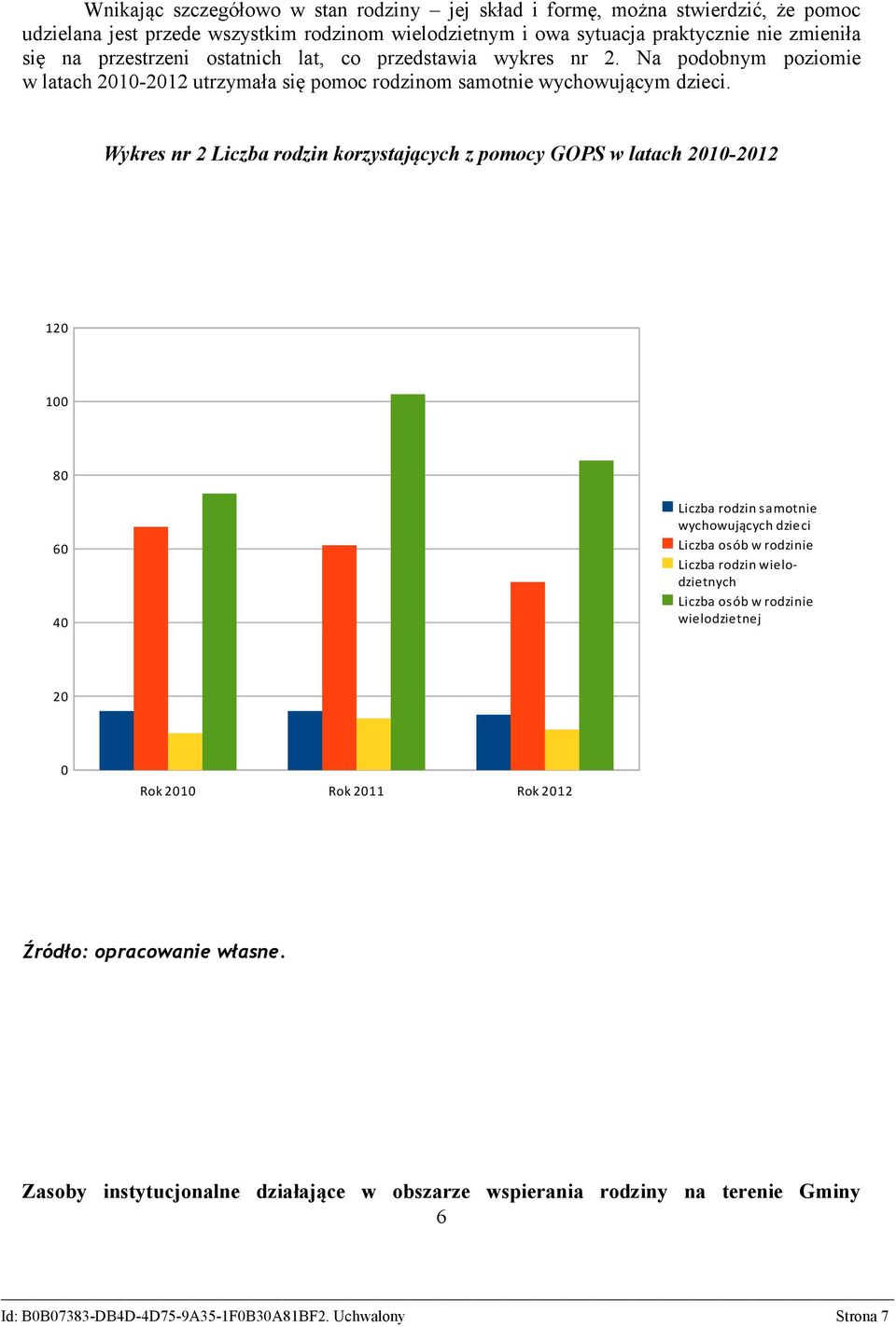 Wnikając szczegółowo w stan rodziny – jej skład i formę, można stwierdzić, że pomoc udzielana jest przede wszystkim rodzinom wielodzietnym i owa sytuacja praktycznie nie zmieniła się na przestrzeni ostatnich lat, co przedstawia wykres nr 2. Na podobnym poziomie w latach 2010-2012 utrzymała się pomoc rodzinom samotnie wychowującym dzieci.

Wykres nr 2 Liczba rodzin korzystających z pomocy GOPS w latach 2010-2012

120
100
80
60
40
20
0

Rok 2010
Rok 2011
Rok 2012

Liczba rodzin samotnie wychowujących dzieci
Liczba osób w rodzinie
Liczba rodzin wielodzietnych
Liczba osób w rodzinie wielodzietnej

Źródło: opracowanie własne.

Zasoby instytucjonalne działające w obszarze wspierania rodziny na terenie Gminy
6

Id: B0B07383-DB4D-4D75-9A35-1F0B30A81BF2. Uchwalony
Strona 7